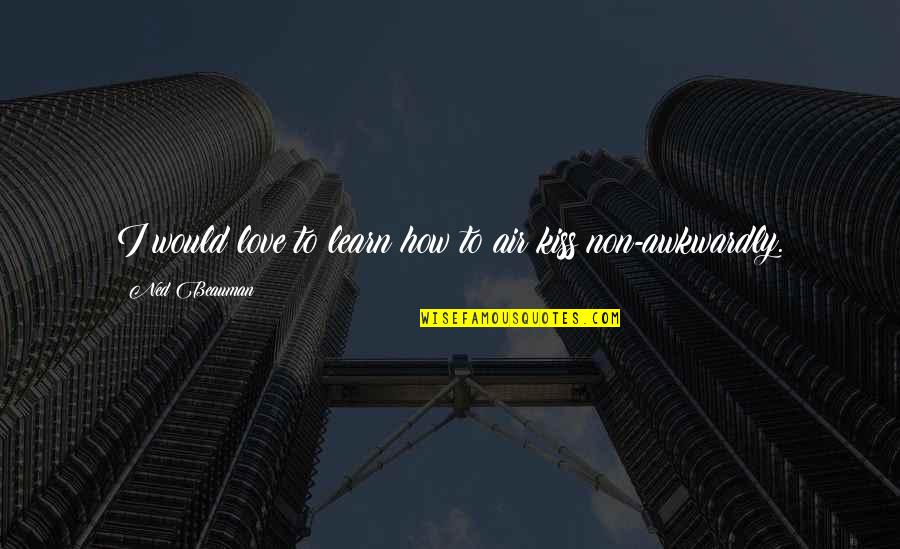 I would love to learn how to air kiss non-awkwardly.

Ned Beauman

WISEFAMOUSQUOTES.COM